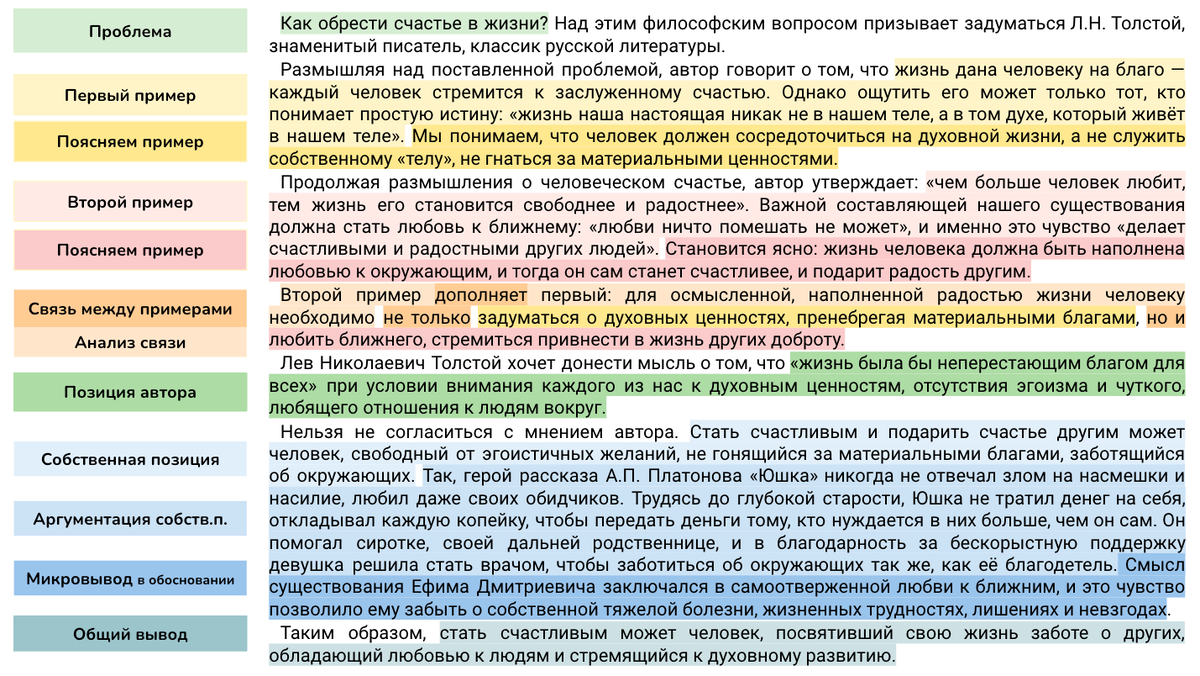 Проблема

Первый пример

Поясняем пример

Второй пример

Поясняем пример

Связь между примерами

Анализ связи

Позиция автора

Собственная позиция

Аргументация собств.п.

Микровывод в обосновании

Общий вывод

Как обрести счастье в жизни? Над этим философским вопросом призывает задуматься Л.Н. Толстой, знаменитый писатель, классик русской литературы.

Размышляя над поставленной проблемой, автор говорит о том, что жизнь дана человеку на благо — каждый человек стремится к заслуженному счастью. Однако ощутить его может только тот, кто понимает простую истину: «жизнь наша настоящая никак не в нашем теле, а в том духе, который живёт в нашем теле». Мы понимаем, что человек должен сосредоточиться на духовной жизни, а не служить собственному «телу», не гнаться за материальными ценностями.

Продолжая размышления о человеческом счастье, автор утверждает: «чем больше человек любит, тем жизнь его становится свободнее и радостнее». Важной составляющей нашего существования должна стать любовь к ближнему: «любви ничто помешать не может», и именно это чувство «делает счастливыми и радостными других людей». Становится ясно: жизнь человека должна быть наполнена любовью к окружающим, и тогда он сам станет счастливее, и подарит радость другим.

Второй пример дополняет первый: для осмысленной, наполненной радостью жизни человеку необходимо не только задуматься о духовных ценностях, пренебрегая материальными благами, но и любить ближнего, стремиться привнести в жизнь других доброту.

Лев Николаевич Толстой хочет донести мысль о том, что «жизнь была бы непрестающим благом для всех» при условии внимания каждого из нас к духовным ценностям, отсутствия эгоизма и чуткого, любящего отношения к людям вокруг.

Нельзя не согласиться с мнением автора. Стать счастливым и подарить счастье другим может человек, свободный от эгоистичных желаний, не гонящийся за материальными благами, заботящийся об окружающих. Так, герой рассказа А.П. Платонова «Юшка» никогда не отвечал злом на насмешки и насилие, любил даже своих обидчиков. Трудясь до глубокой старости, Юшка не тратил денег на себя, откладывал каждую копейку, чтобы передать деньги тому, кто нуждается в них больше, чем он сам. Он помогал сиротке, своей дальней родственнице, и в благодарность за бескорыстную поддержку девушка решила стать врачом, чтобы заботиться об окружающих так же, как её благодетель. Смысл существования Ефима Дмитриевича заключался в самоотверженной любви к ближним, и это чувство позволило ему забыть о собственной тяжелой болезни, жизненных трудностях, лишениях и невзгодах.

Таким образом, стать счастливым может человек, посвятивший свою жизнь заботе о других, обладающий любовью к людям и стремящийся к духовному развитию.